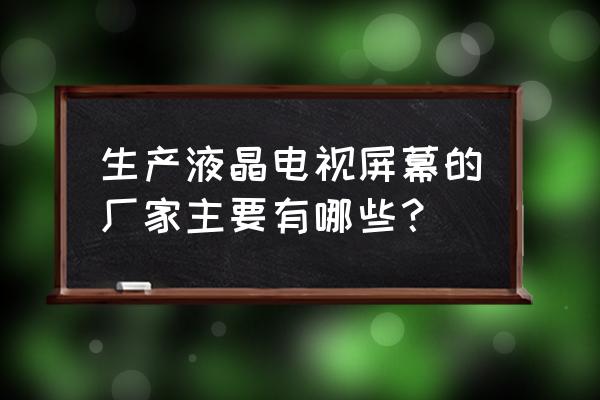 生产液晶电视屏幕的厂家主要有哪些？